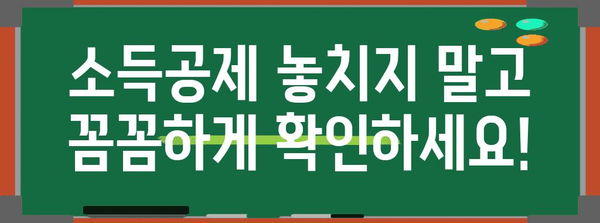 소득공제 놓치지 말고
꼼꼼하게 확인하세요!